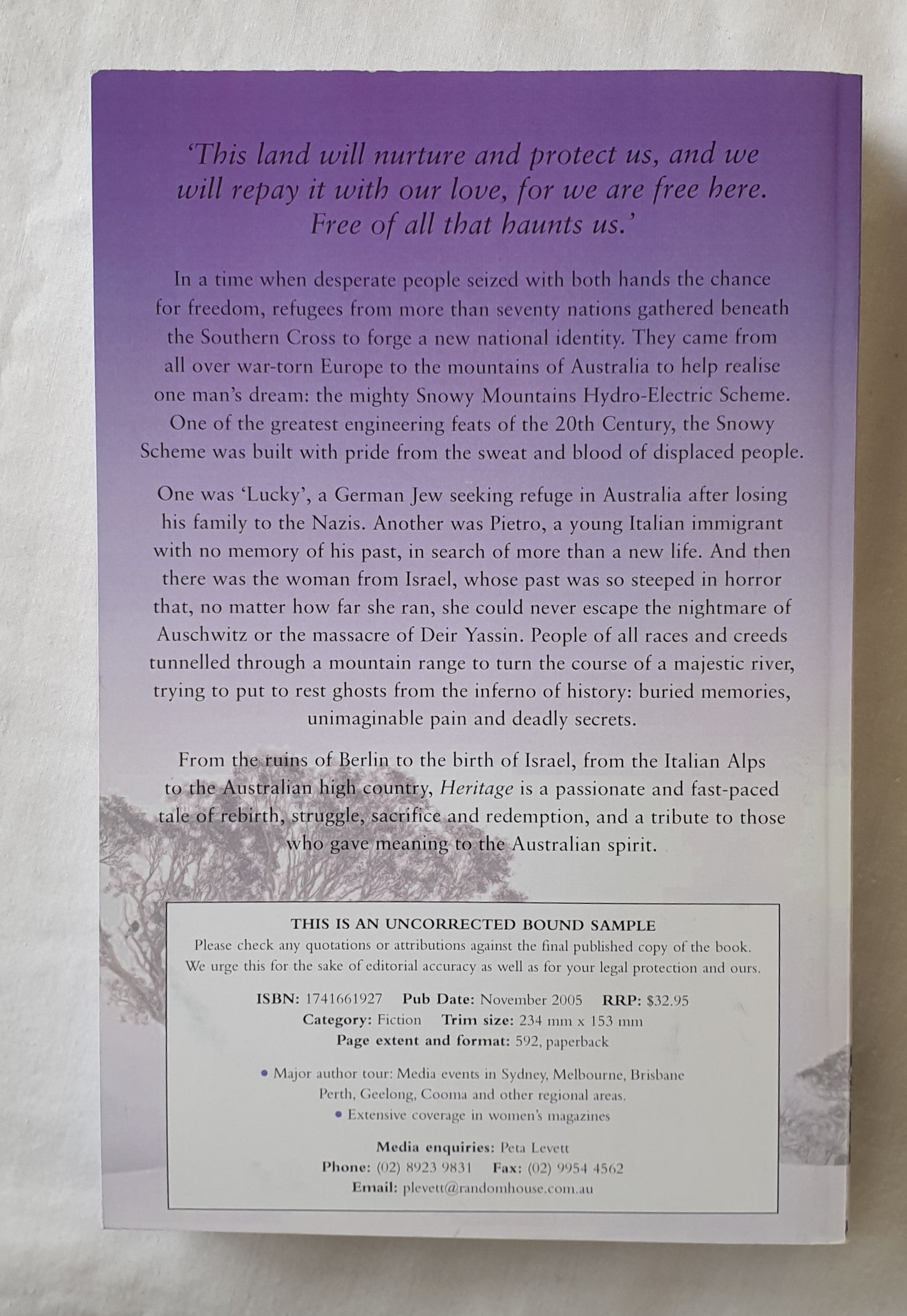 'This land will nurture and protect us, and we will repay it with our love, for we are free here. Free of all that haunts us.'

In a time when desperate people seized with both hands the chance for freedom, refugees from more than seventy nations gathered beneath the Southern Cross to forge a new national identity. They came from all over war-torn Europe to the mountains of Australia to help realise one man's dream: the mighty Snowy Mountains Hydro-Electric Scheme. One of the greatest engineering feats of the 20th Century, the Snowy Scheme was built with pride from the sweat and blood of displaced people.

One was 'Lucky', a German Jew seeking refuge in Australia after losing his family to the Nazis. Another was Pietro, a young Italian immigrant with no memory of his past, in search of more than a new life. And then there was the woman from Israel, whose past was so steeped in horror that, no matter how far she ran, she could never escape the nightmare of Auschwitz or the massacre of Deir Yassin. People of all races and creeds tunnelled through a mountain range to turn the course of a majestic river, trying to put to rest ghosts from the inferno of history: buried memories, unimaginable pain and deadly secrets.

From the ruins of Berlin to the birth of Israel, from the Italian Alps to the Australian high country, Heritage is a passionate and fast-paced tale of rebirth, struggle, sacrifice and redemption, and a tribute to those who gave meaning to the Australian spirit.

THIS IS AN UNCORRECTED BOUND SAMPLE
Please check any quotations or attributions against the final published copy of the book. We urge this for the sake of editorial accuracy as well as for your legal protection and ours.

ISBN: 1741661927 Pub Date: November 2005 RRP: $32.95
Category: Fiction Trim size: 234 mm x 153 mm
Page extent and format: 592, paperback

• Major author tour: Media events in Sydney, Melbourne, Brisbane Perth, Geelong, Cooma and other regional areas.
• Extensive coverage in women's magazines

Media enquiries: Peta Levett
Phone: (02) 8923 9831 Fax: (02) 9954 4562
Email: plevett@randomhouse.com.au